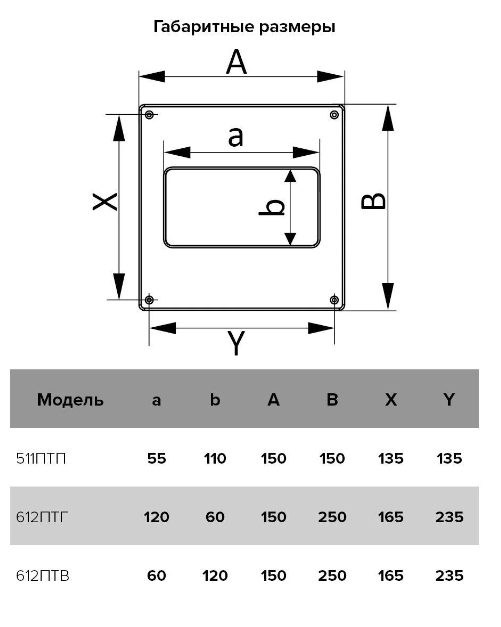 Габаритные размеры

A

a

X

b

B

Y

| Модель | a | b | A | B | X | Y |
|---|---|---|---|---|---|---|
| 511ПТП | 55 | 110 | 150 | 150 | 135 | 135 |
| 612ПТГ | 120 | 60 | 150 | 250 | 165 | 235 |
| 612ПТВ | 60 | 120 | 150 | 250 | 165 | 235 |